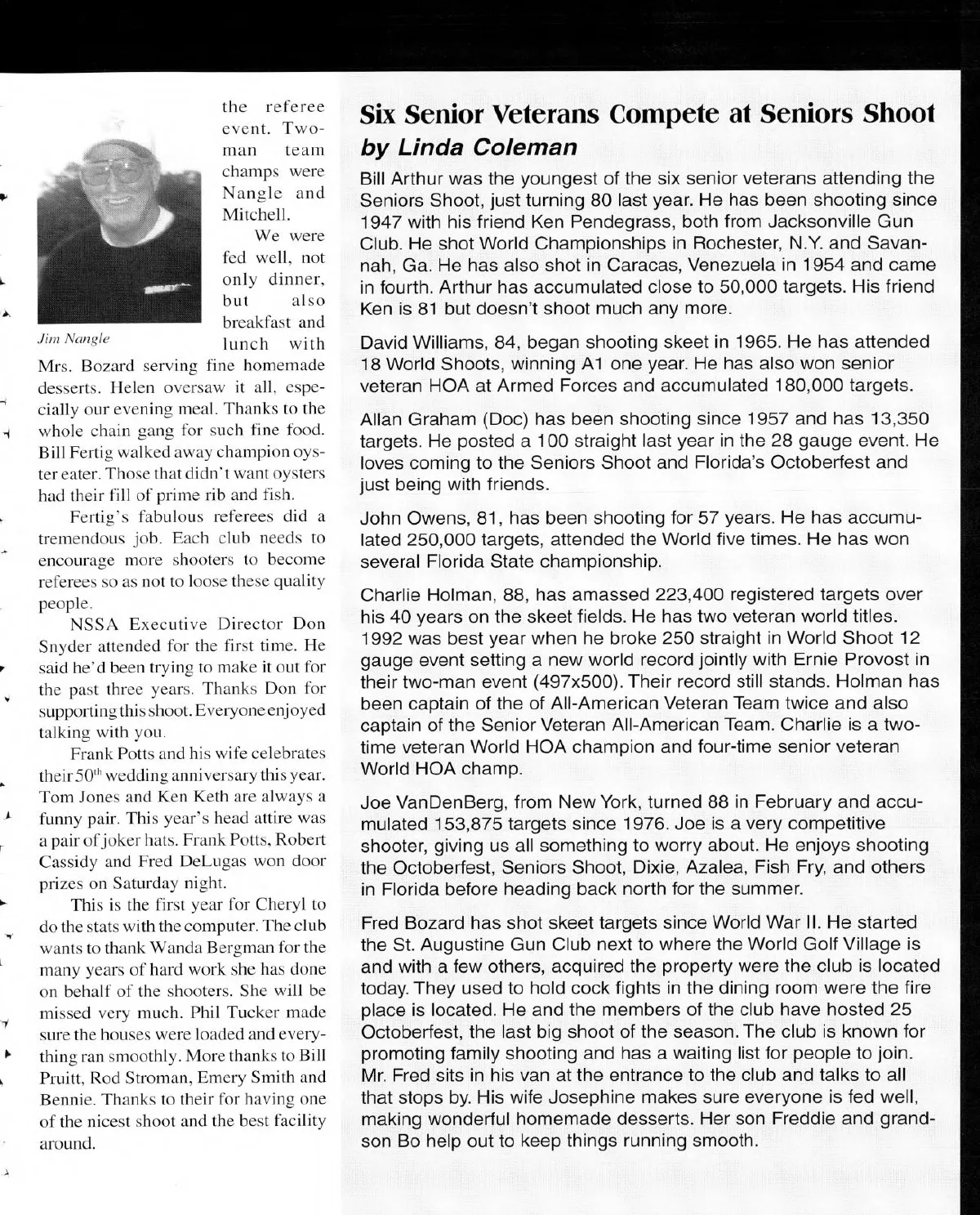 the referee event. Two-man team champs were Nangle and Mitchell.

We were fed well, not only dinner, but also breakfast and lunch with Mrs. Bozard serving fine homemade desserts. Helen oversaw it all, especially our evening meal. Thanks to the whole chain gang for such fine food. Bill Fertig walked away champion oyster eater. Those that didn't want oysters had their fill of prime rib and fish.

Jim Nangle

Fertig's fabulous referees did a tremendous job. Each club needs to encourage more shooters to become referees so as not to loose these quality people.

NSSA Executive Director Don Snyder attended for the first time. He said he'd been trying to make it out for the past three years. Thanks Don for supporting this shoot. Everyone enjoyed talking with you.

Frank Potts and his wife celebrates their $50^{th}$ wedding anniversary this year. Tom Jones and Ken Keth are always a funny pair. This year's head attire was a pair of joker hats. Frank Potts, Robert Cassidy and Fred DeLugas won door prizes on Saturday night.

This is the first year for Cheryl to do the stats with the computer. The club wants to thank Wanda Bergman for the many years of hard work she has done on behalf of the shooters. She will be missed very much. Phil Tucker made sure the houses were loaded and everything ran smoothly. More thanks to Bill Pruitt, Rod Stroman, Emery Smith and Bennie. Thanks to their for having one of the nicest shoot and the best facility around.

Six Senior Veterans Compete at Seniors Shoot
by Linda Coleman

Bill Arthur was the youngest of the six senior veterans attending the Seniors Shoot, just turning 80 last year. He has been shooting since 1947 with his friend Ken Pendegrass, both from Jacksonville Gun Club. He shot World Championships in Rochester, N.Y. and Savannah, Ga. He has also shot in Caracas, Venezuela in 1954 and came in fourth. Arthur has accumulated close to 50,000 targets. His friend Ken is 81 but doesn't shoot much any more.

David Williams, 84, began shooting skeet in 1965. He has attended 18 World Shoots, winning A1 one year. He has also won senior veteran HOA at Armed Forces and accumulated 180,000 targets.

Allan Graham (Doc) has been shooting since 1957 and has 13,350 targets. He posted a 100 straight last year in the 28 gauge event. He loves coming to the Seniors Shoot and Florida's Octoberfest and just being with friends.

John Owens, 81, has been shooting for 57 years. He has accumulated 250,000 targets, attended the World five times. He has won several Florida State championship.

Charlie Holman, 88, has amassed 223,400 registered targets over his 40 years on the skeet fields. He has two veteran world titles. 1992 was best year when he broke 250 straight in World Shoot 12 gauge event setting a new world record jointly with Ernie Provost in their two-man event (497x500). Their record still stands. Holman has been captain of the of All-American Veteran Team twice and also captain of the Senior Veteran All-American Team. Charlie is a two-time veteran World HOA champion and four-time senior veteran World HOA champ.

Joe VanDenBerg, from New York, turned 88 in February and accumulated 153,875 targets since 1976. Joe is a very competitive shooter, giving us all something to worry about. He enjoys shooting the Octoberfest, Seniors Shoot, Dixie, Azalea, Fish Fry, and others in Florida before heading back north for the summer.

Fred Bozard has shot skeet targets since World War II. He started the St. Augustine Gun Club next to where the World Golf Village is and with a few others, acquired the property were the club is located today. They used to hold cock fights in the dining room were the fire place is located. He and the members of the club have hosted 25 Octoberfest, the last big shoot of the season. The club is known for promoting family shooting and has a waiting list for people to join. Mr. Fred sits in his van at the entrance to the club and talks to all that stops by. His wife Josephine makes sure everyone is fed well, making wonderful homemade desserts. Her son Freddie and grandson Bo help out to keep things running smooth.